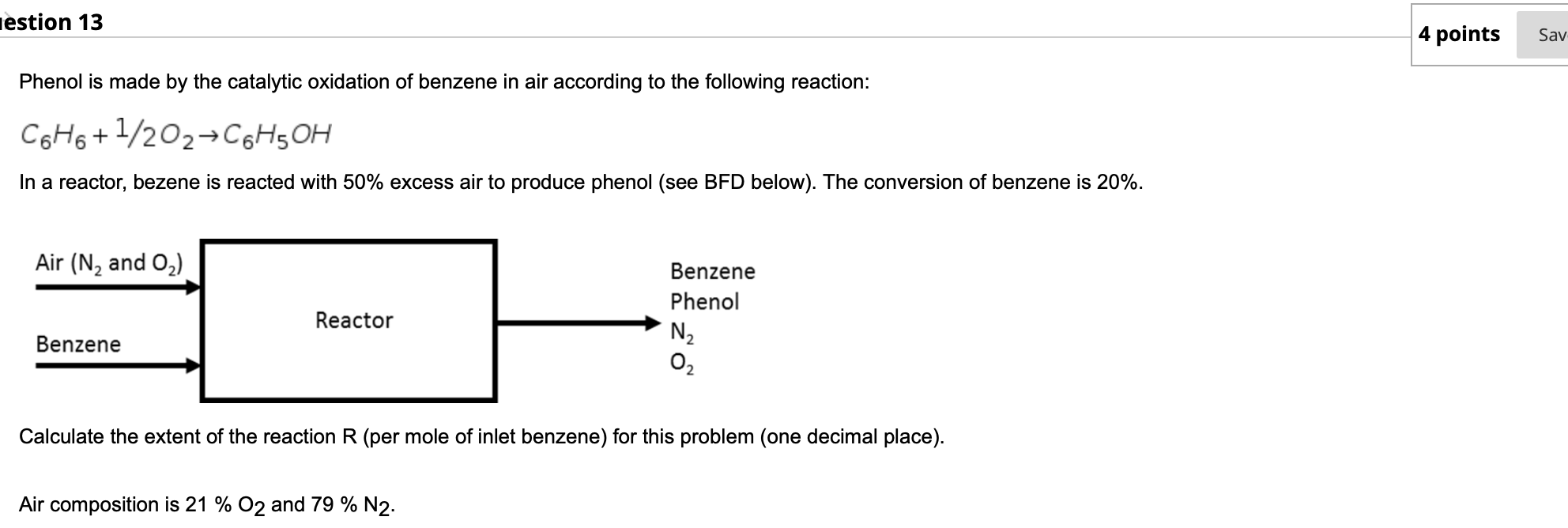 estion 13

4 points

Sav

Phenol is made by the catalytic oxidation of benzene in air according to the following reaction:

$C_6H_6 + 1/2 O_2 \rightarrow C_6H_5OH$

In a reactor, bezene is reacted with 50% excess air to produce phenol (see BFD below). The conversion of benzene is 20%.

Air ($N_2$ and $O_2$)

Benzene

Reactor

Benzene
Phenol
$N_2$
$O_2$

Calculate the extent of the reaction R (per mole of inlet benzene) for this problem (one decimal place).

Air composition is 21 % $O_2$ and 79 % $N_2$.